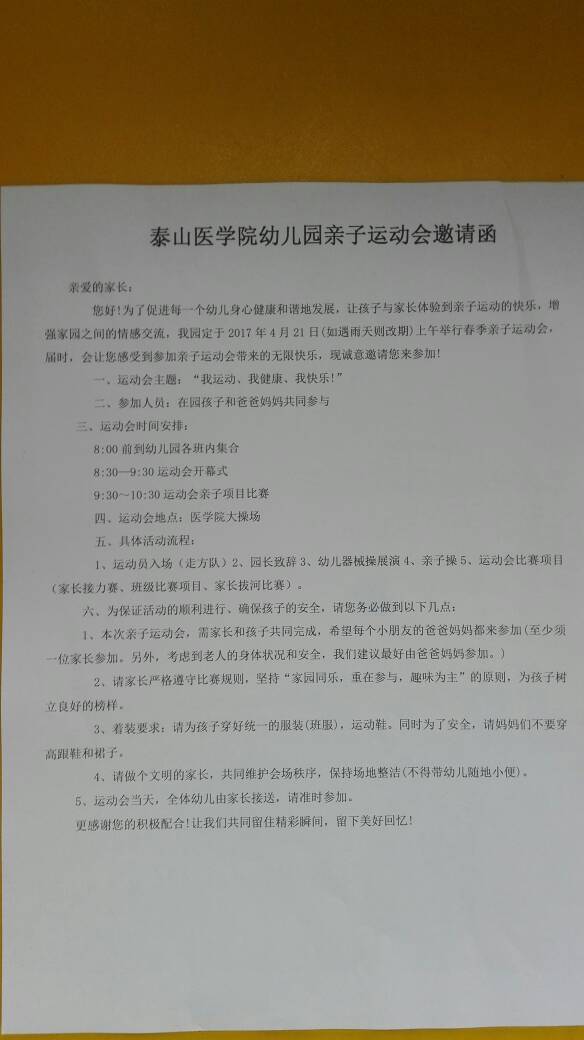 泰山医学院幼儿园亲子运动会邀请函

亲爱的家长：

您好！为了促进每一个幼儿身心健康和谐地发展，让孩子与家长体验到亲子运动的快乐，增强家园之间的情感交流，我园定于 2017 年 4 月 21 日（如遇雨天则改期）上午举行春季亲子运动会，届时，会让您感受到参加亲子运动会带来的无限快乐，现诚意邀请您来参加！

一、运动会主题：“我运动、我健康、我快乐！”

二、参加人员：在园孩子和爸爸妈妈共同参与

三、运动会时间安排：

8:00 前到幼儿园各班内集合

8:30—9:30 运动会开幕式

9:30—10:30 运动会亲子项目比赛

四、运动会地点：医学院大操场

五、具体活动流程：

1、运动员入场（走方队）2、园长致辞 3、幼儿器械操展演 4、亲子操 5、运动会比赛项目（家长接力赛、班级比赛项目、家长拔河比赛）。

六、为保证活动的顺利进行、确保孩子的安全，请您务必做到以下几点：

1、本次亲子运动会，需家长和孩子共同完成，希望每个小朋友的爸爸妈妈都来参加（至少须一位家长参加。另外，考虑到老人的身体状况和安全，我们建议最好由爸爸妈妈参加。）

2、请家长严格遵守比赛规则，坚持“家园同乐，重在参与，趣味为主”的原则，为孩子树立良好的榜样。

3、着装要求：请为孩子穿好统一的服装（班服），运动鞋。同时为了安全，请妈妈们不要穿高跟鞋和裙子。

4、请做个文明的家长，共同维护会场秩序，保持场地整洁（不得带幼儿随地小便）。

5、运动会当天，全体幼儿由家长接送，请准时参加。

更感谢您的积极配合！让我们共同留住精彩瞬间，留下美好回忆！